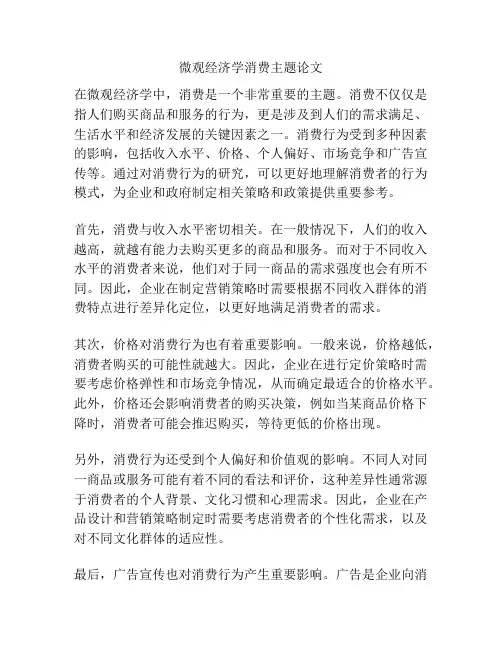 微观经济学消费主题论文

在微观经济学中，消费是一个非常重要的主题。消费不仅仅是指人们购买商品和服务的行为，更是涉及到人们的需求满足、生活水平和经济发展的关键因素之一。消费行为受到多种因素的影响，包括收入水平、价格、个人偏好、市场竞争和广告宣传等。通过对消费行为的研究，可以更好地理解消费者的行为模式，为企业和政府制定相关策略和政策提供重要参考。

首先，消费与收入水平密切相关。在一般情况下，人们的收入越高，就越有能力去购买更多的商品和服务。而对于不同收入水平的消费者来说，他们对于同一商品的需求强度也会有所不同。因此，企业在制定营销策略时需要根据不同收入群体的消费特点进行差异化定位，以更好地满足消费者的需求。

其次，价格对消费行为也有着重要影响。一般来说，价格越低，消费者购买的可能性就越大。因此，企业在进行定价策略时需要考虑价格弹性和市场竞争情况，从而确定最适合的价格水平。此外，价格还会影响消费者的购买决策，例如当某商品价格下降时，消费者可能会推迟购买，等待更低的价格出现。

另外，消费行为还受到个人偏好和价值观的影响。不同人对同一商品或服务可能有着不同的看法和评价，这种差异性通常源于消费者的个人背景、文化习惯和心理需求。因此，企业在产品设计和营销策略制定时需要考虑消费者的个性化需求，以及对不同文化群体的适应性。

最后，广告宣传也对消费行为产生重要影响。广告是企业向消